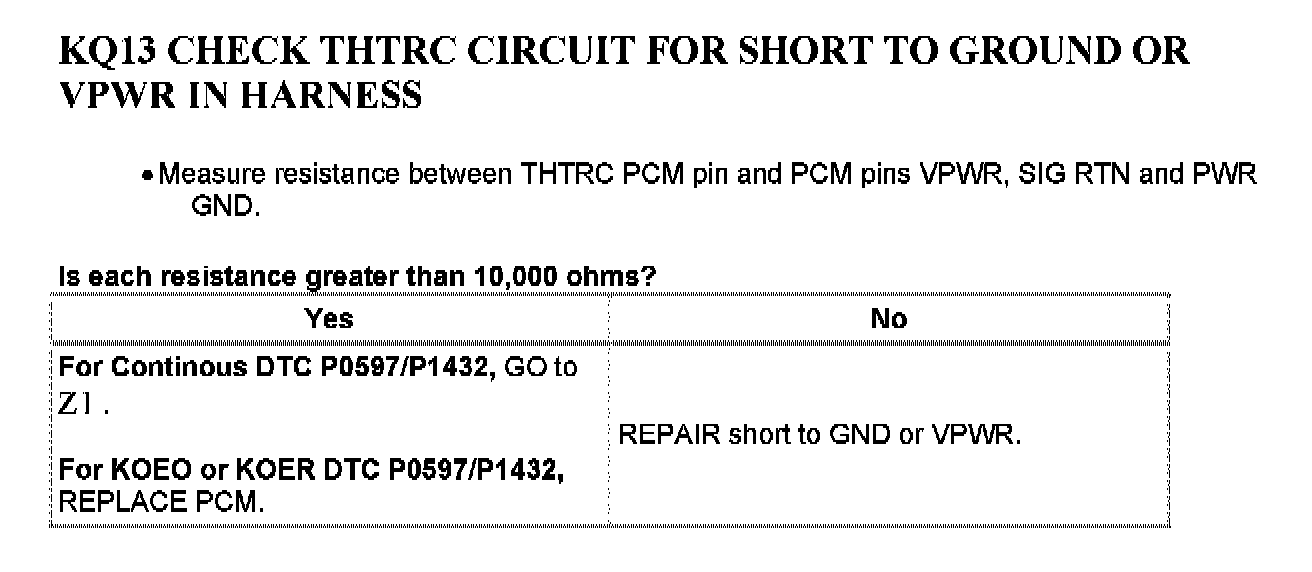 KQ13 CHECK THTRC CIRCUIT FOR SHORT TO GROUND OR VPWR IN HARNESS

• Measure resistance between THTRC PCM pin and PCM pins VPWR, SIG RTN and PWR GND.

Is each resistance greater than 10,000 ohms?

| Yes | No |
|---|---|
| For Continous DTC P0597/P1432, GO to Z1 . For KOEO or KOER DTC P0597/P1432, REPLACE PCM. | REPAIR short to GND or VPWR. |